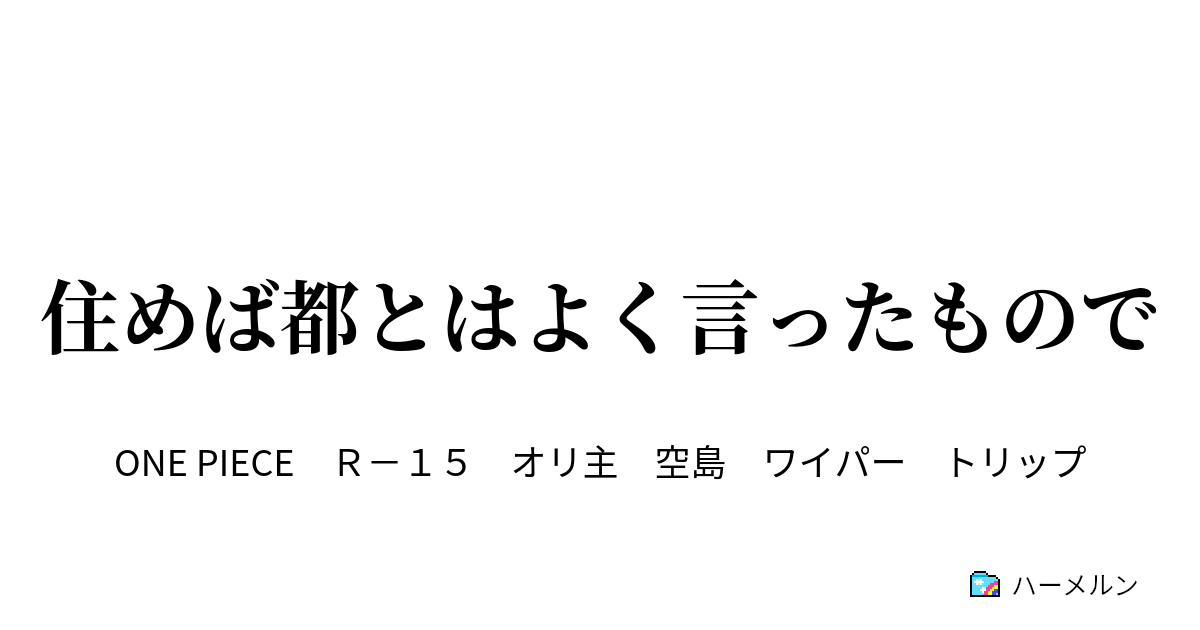 住めば都とはよく言ったもので

ONE PIECE　Ｒ－１５　オリ主　空島　ワイパー　トリップ

ハーメルン